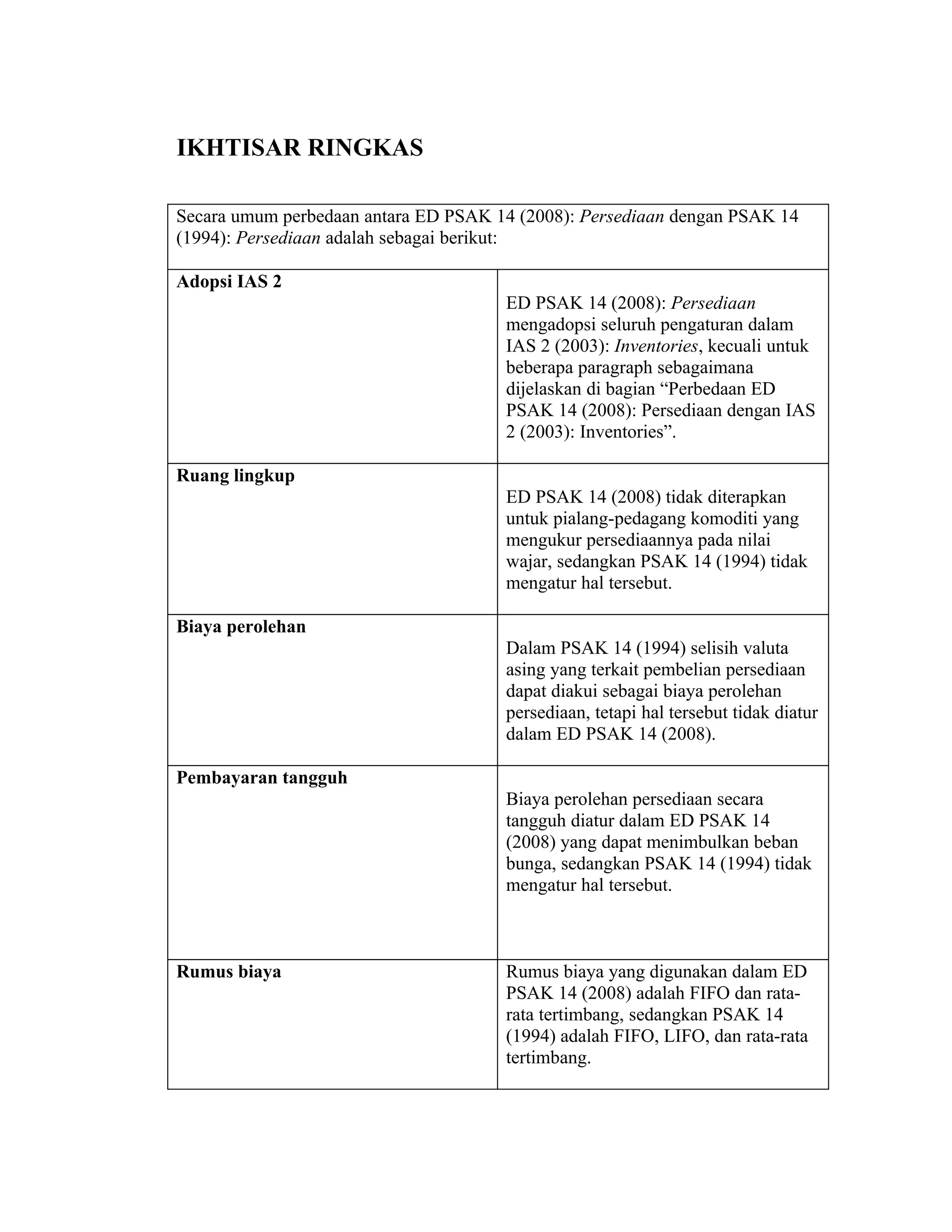 IKHTISAR RINGKAS

| Secara umum perbedaan antara ED PSAK 14 (2008): Persediaan dengan PSAK 14 (1994): Persediaan adalah sebagai berikut: | |
|---|---|
| Adopsi IAS 2 | ED PSAK 14 (2008): Persediaan mengadopsi seluruh pengaturan dalam IAS 2 (2003): Inventories, kecuali untuk beberapa paragraph sebagaimana dijelaskan di bagian "Perbedaan ED PSAK 14 (2008): Persediaan dengan IAS 2 (2003): Inventories". |
| Ruang lingkup | ED PSAK 14 (2008) tidak diterapkan untuk pialang-pedagang komoditi yang mengukur persediaannya pada nilai wajar, sedangkan PSAK 14 (1994) tidak mengatur hal tersebut. |
| Biaya perolehan | Dalam PSAK 14 (1994) selisih valuta asing yang terkait pembelian persediaan dapat diakui sebagai biaya perolehan persediaan, tetapi hal tersebut tidak diatur dalam ED PSAK 14 (2008). |
| Pembayaran tangguh | Biaya perolehan persediaan secara tangguh diatur dalam ED PSAK 14 (2008) yang dapat menimbulkan beban bunga, sedangkan PSAK 14 (1994) tidak mengatur hal tersebut. |
| Rumus biaya | Rumus biaya yang digunakan dalam ED PSAK 14 (2008) adalah FIFO dan rata-rata tertimbang, sedangkan PSAK 14 (1994) adalah FIFO, LIFO, dan rata-rata tertimbang. |